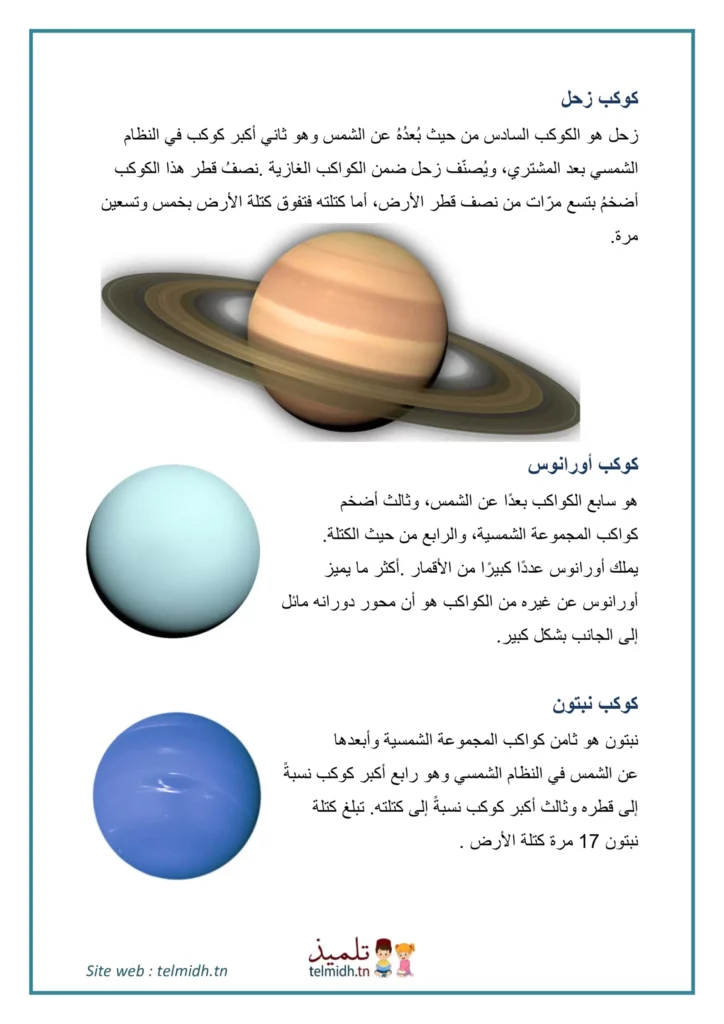 كوكب زحل

زحل هو الكوكب السادس من حيث بُعدُهُ عن الشمس وهو ثاني أكبر كوكب في النظام الشمسي بعد المشتري، ويُصنّف زحل ضمن الكواكب الغازية .نصفُ قطر هذا الكوكب أضخمُ بتسع مرّات من نصف قطر الأرض، أما كتلته فتفوق كتلة الأرض بخمس وتسعين مرة.

كوكب أورانوس

هو سابع الكواكب بعدًا عن الشمس، وثالث أضخم كواكب المجموعة الشمسية، والرابع من حيث الكتلة. يملك أورانوس عددًا كبيرًا من الأقمار .أكثر ما يميز أورانوس عن غيره من الكواكب هو أن محور دورانه مائل إلى الجانب بشكل كبير.

كوكب نبتون

نبتون هو ثامن كواكب المجموعة الشمسية وأبعدها عن الشمس في النظام الشمسي وهو رابع أكبر كوكب نسبةً إلى قطره وثالث أكبر كوكب نسبةً إلى كتلته. تبلغ كتلة نبتون 17 مرة كتلة الأرض .

Site web : telmidh.tn

تلميذ
telmidh.tn